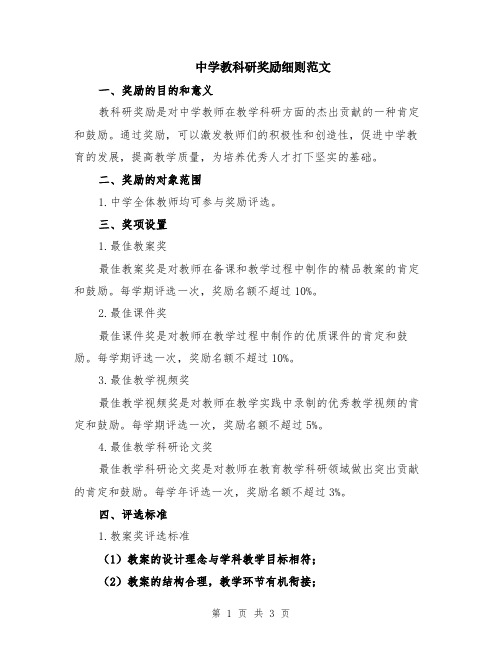 中学教科研奖励细则范文

一、奖励的目的和意义

教科研奖励是对中学教师在教学科研方面的杰出贡献的一种肯定和鼓励。通过奖励，可以激发教师们的积极性和创造性，促进中学教育的发展，提高教学质量，为培养优秀人才打下坚实的基础。

二、奖励的对象范围

1.中学全体教师均可参与奖励评选。

三、奖项设置

1.最佳教案奖

最佳教案奖是对教师在备课和教学过程中制作的精品教案的肯定和鼓励。每学期评选一次，奖励名额不超过10%。

2.最佳课件奖

最佳课件奖是对教师在教学过程中制作的优质课件的肯定和鼓励。每学期评选一次，奖励名额不超过10%。

3.最佳教学视频奖

最佳教学视频奖是对教师在教学实践中录制的优秀教学视频的肯定和鼓励。每学期评选一次，奖励名额不超过5%。

4.最佳教学科研论文奖

最佳教学科研论文奖是对教师在教育教学科研领域做出突出贡献的肯定和鼓励。每学年评选一次，奖励名额不超过3%。

四、评选标准

1.教案奖评选标准

（1）教案的设计理念与学科教学目标相符；

（2）教案的结构合理，教学环节有机衔接；

第 1 页 共 3 页